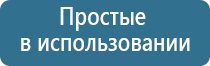 Простые
в использовании